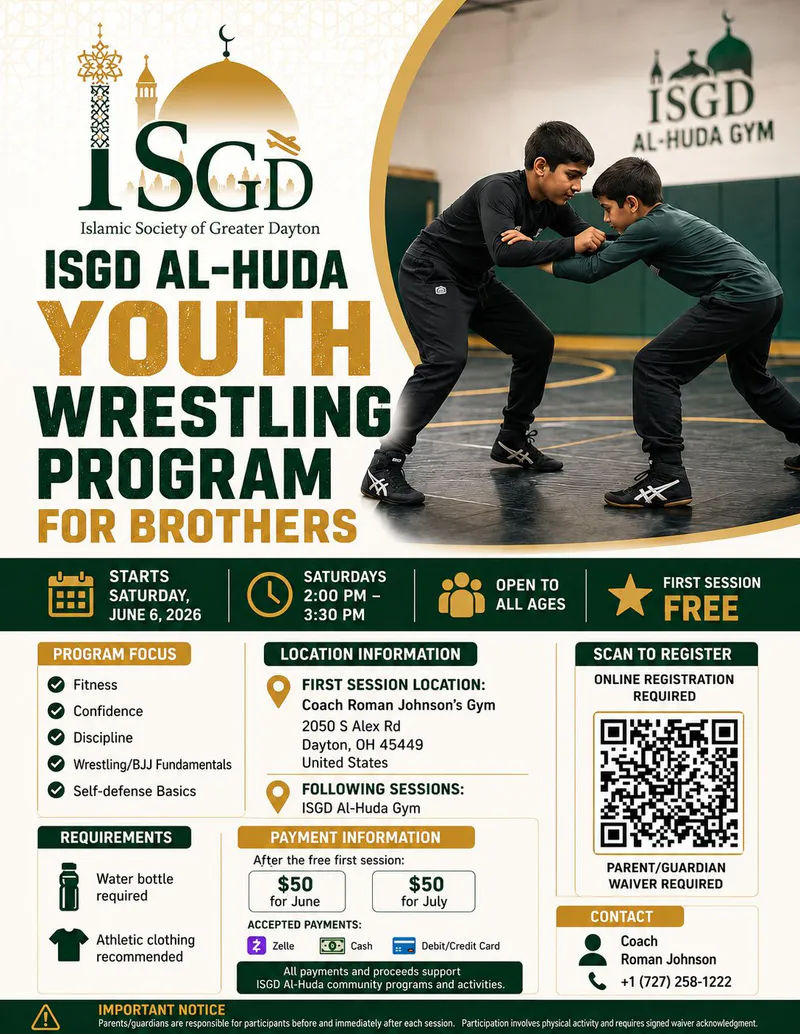 ISGD
Islamic Society of Greater Dayton

ISGD
AL-HUDA GYM

ISGD AL-HUDA
YOUTH
WRESTLING
PROGRAM
FOR BROTHERS

STARTS SATURDAY, JUNE 6, 2026

SATURDAYS 2:00 PM – 3:30 PM

OPEN TO ALL AGES

FIRST SESSION FREE

PROGRAM FOCUS
Fitness
Confidence
Discipline
Wrestling/BJJ Fundamentals
Self-defense Basics

LOCATION INFORMATION
FIRST SESSION LOCATION:
Coach Roman Johnson's Gym
2050 S Alex Rd
Dayton, OH 45449
United States

FOLLOWING SESSIONS:
ISGD Al-Huda Gym

SCAN TO REGISTER
ONLINE REGISTRATION REQUIRED

PARENT/GUARDIAN WAIVER REQUIRED

REQUIREMENTS
Water bottle required
Athletic clothing recommended

PAYMENT INFORMATION
After the free first session:
$50 for June
$50 for July
ACCEPTED PAYMENTS:
Zelle
Cash
Debit/Credit Card
All payments and proceeds support ISGD Al-Huda community programs and activities.

CONTACT
Coach Roman Johnson
+1 (727) 258-1222

IMPORTANT NOTICE
Parents/guardians are responsible for participants before and immediately after each session. Participation involves physical activity and requires signed waiver acknowledgment.